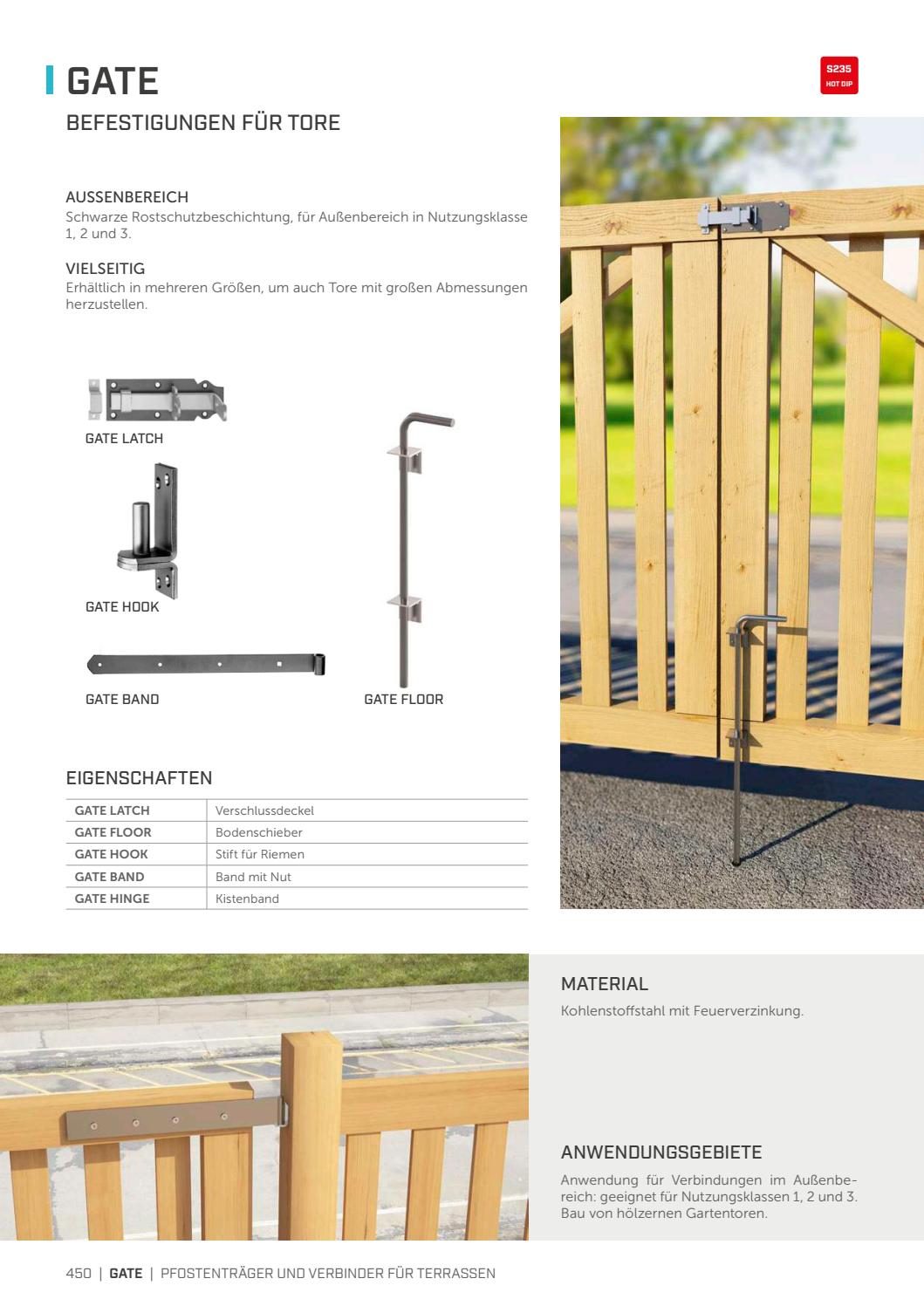 GATE

S235
HOT DIP

BEFESTIGUNGEN FÜR TORE

AUSSENBEREICH
Schwarze Rostschutzbeschichtung, für Außenbereich in Nutzungsklasse 1, 2 und 3.

VIELSEITIG
Erhältlich in mehreren Größen, um auch Tore mit großen Abmessungen herzustellen.

GATE LATCH

GATE HOOK

GATE BAND

GATE FLOOR

EIGENSCHAFTEN

| GATE LATCH | Verschlussdeckel |
|---|---|
| GATE FLOOR | Bodenschieber |
| GATE HOOK | Stift für Riemen |
| GATE BAND | Band mit Nut |
| GATE HINGE | Kistenband |

MATERIAL
Kohlenstoffstahl mit Feuerverzinkung.

ANWENDUNGSGEBIETE
Anwendung für Verbindungen im Außenbereich: geeignet für Nutzungsklassen 1, 2 und 3. Bau von hölzernen Gartentoren.

450 | GATE | PFOSTENTRÄGER UND VERBINDER FÜR TERRASSEN